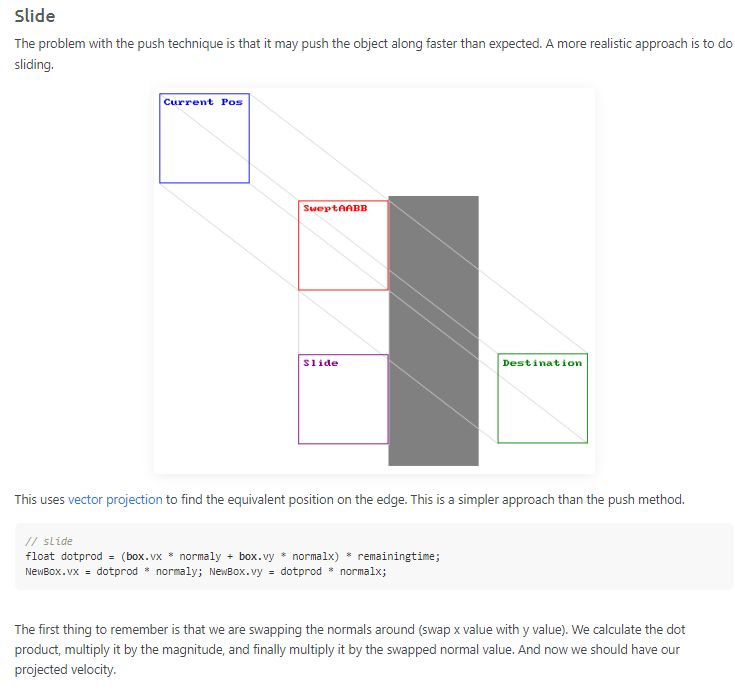 Slide

The problem with the push technique is that it may push the object along faster than expected. A more realistic approach is to do sliding.

Current Pos

SweptAABB

Slide

Destination

This uses vector projection to find the equivalent position on the edge. This is a simpler approach than the push method.

// slide
float dotprod = (box.vx * normaly + box.vy * normalx) * remainingtime;
NewBox.vx = dotprod * normaly; NewBox.vy = dotprod * normalx;

The first thing to remember is that we are swapping the normals around (swap x value with y value). We calculate the dot product, multiply it by the magnitude, and finally multiply it by the swapped normal value. And now we should have our projected velocity.